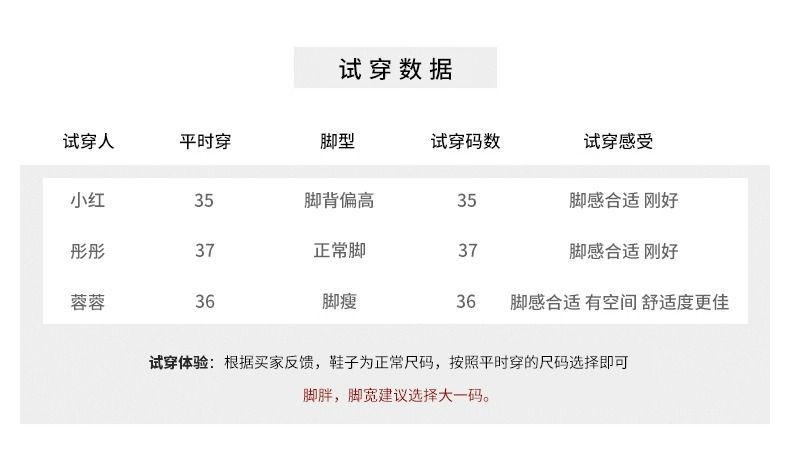 试穿数据

| 试穿人 | 平时穿 | 脚型 | 试穿码数 | 试穿感受 |
|---|---|---|---|---|
| 小红 | 35 | 脚背偏高 | 35 | 脚感合适 刚好 |
| 彤彤 | 37 | 正常脚 | 37 | 脚感合适 刚好 |
| 蓉蓉 | 36 | 脚瘦 | 36 | 脚感合适 有空间 舒适度更佳 |

试穿体验：根据买家反馈，鞋子为正常尺码，按照平时穿的尺码选择即可

脚胖，脚宽建议选择大一码。